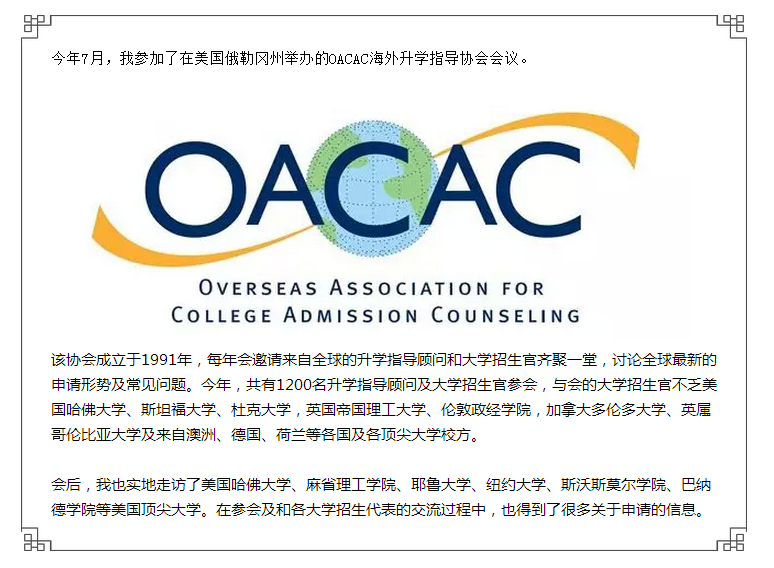 今年7月，我参加了在美国俄勒冈州举办的OACAC海外升学指导协会会议。

OACAC

OVERSEAS ASSOCIATION FOR COLLEGE ADMISSION COUNSELING

该协会成立于1991年，每年会邀请来自全球的升学指导顾问和大学招生官齐聚一堂，讨论全球最新的申请形势及常见问题。今年，共有1200名升学指导顾问及大学招生官参会，与会的大学招生官不乏美国哈佛大学、斯坦福大学、杜克大学，英国帝国理工大学、伦敦政经学院，加拿大多伦多大学、英属哥伦比亚大学及来自澳洲、德国、荷兰等各国及各顶尖大学校方。

会后，我也实地走访了美国哈佛大学、麻省理工学院、耶鲁大学、纽约大学、斯沃斯莫尔学院、巴纳德学院等美国顶尖大学。在参会及和各大学招生代表的交流过程中，也得到了很多关于申请的信息。